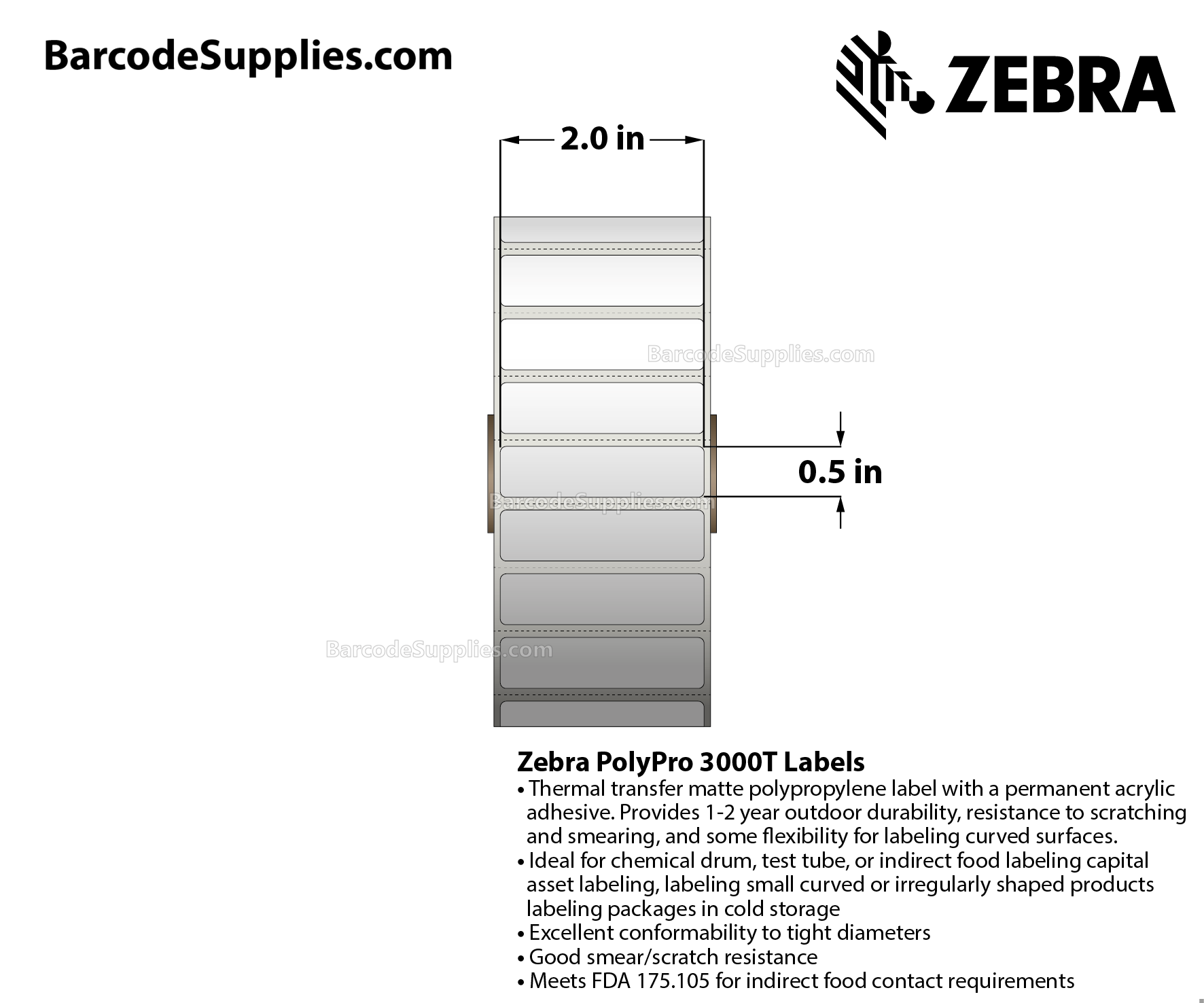 BarcodeSupplies.com

ZEBRA

2.0 in

BarcodeSupplies.com

0.5 in

BarcodeSupplies.com

BarcodeSupplies.com

Zebra PolyPro 3000T Labels
• Thermal transfer matte polypropylene label with a permanent acrylic adhesive. Provides 1-2 year outdoor durability, resistance to scratching and smearing, and some flexibility for labeling curved surfaces.
• Ideal for chemical drum, test tube, or indirect food labeling capital asset labeling, labeling small curved or irregularly shaped products labeling packages in cold storage
• Excellent conformability to tight diameters
• Good smear/scratch resistance
• Meets FDA 175.105 for indirect food contact requirements